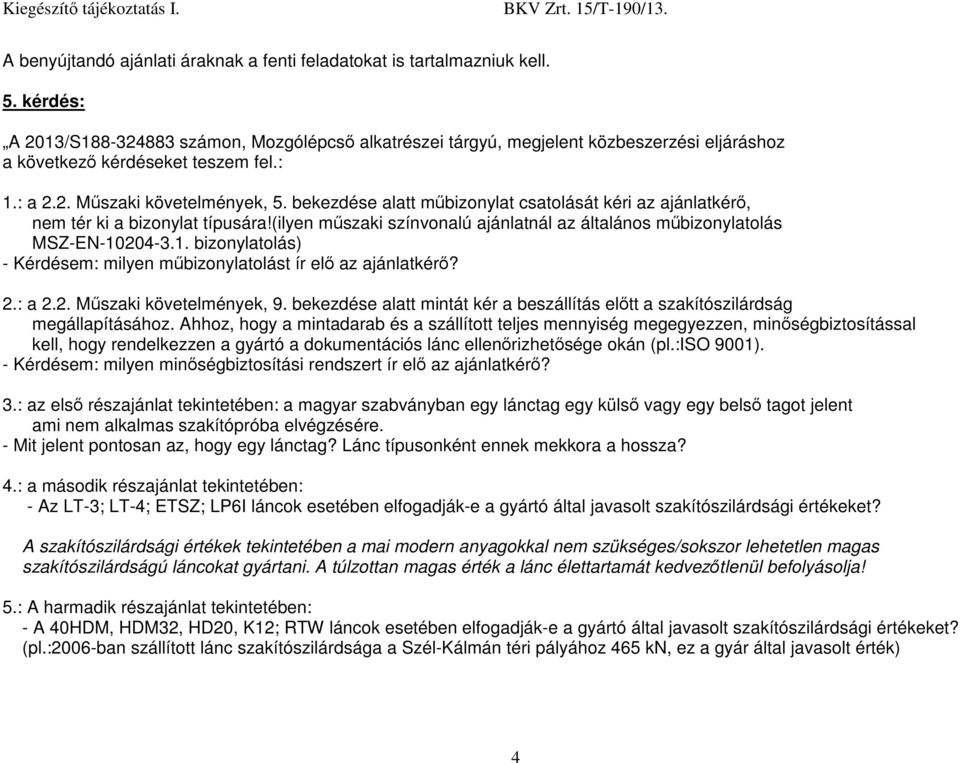 Kiegészítő tájékoztatás I. BKV Zrt. 15/T-190/13.

A benyújtandó ajánlati áraknak a fenti feladatokat is tartalmazniuk kell.

5. kérdés:

„A 2013/S188-324883 számon, Mozgólépcső alkatrészei tárgyú, megjelent közbeszerzési eljáráshoz a következő kérdéseket teszem fel.:

1.: a 2.2. Műszaki követelmények, 5. bekezdése alatt műbizonylat csatolását kéri az ajánlatkérő, nem tér ki a bizonylat típusára!(ilyen műszaki színvonalú ajánlatnál az általános műbizonylatolás MSZ-EN-10204-3.1. bizonylatolás)
- Kérdésem: milyen műbizonylatolást ír elő az ajánlatkérő?

2.: a 2.2. Műszaki követelmények, 9. bekezdése alatt mintát kér a beszállítás előtt a szakítószilárdság megállapításához. Ahhoz, hogy a mintadarab és a szállított teljes mennyiség megegyezzen, minőségbiztosítással kell, hogy rendelkezzen a gyártó a dokumentációs lánc ellenőrizhetősége okán (pl.:ISO 9001).
- Kérdésem: milyen minőségbiztosítási rendszert ír elő az ajánlatkérő?

3.: az első részajánlat tekintetében: a magyar szabványban egy lánctag egy külső vagy egy belső tagot jelent ami nem alkalmas szakítópróba elvégzésére.
- Mit jelent pontosan az, hogy egy lánctag? Lánc típusonként ennek mekkora a hossza?

4.: a második részajánlat tekintetében:
- Az LT-3; LT-4; ETSZ; LP6I láncok esetében elfogadják-e a gyártó által javasolt szakítószilárdsági értékeket?

A szakítószilárdsági értékek tekintetében a mai modern anyagokkal nem szükséges/sokszor lehetetlen magas szakítószilárdságú láncokat gyártani. A túlzottan magas érték a lánc élettartamát kedvezőtlenül befolyásolja!

5.: A harmadik részajánlat tekintetében:
- A 40HDM, HDM32, HD20, K12; RTW láncok esetében elfogadják-e a gyártó által javasolt szakítószilárdsági értékeket? (pl.:2006-ban szállított lánc szakítószilárdsága a Szél-Kálmán téri pályához 465 kN, ez a gyár által javasolt érték)

4